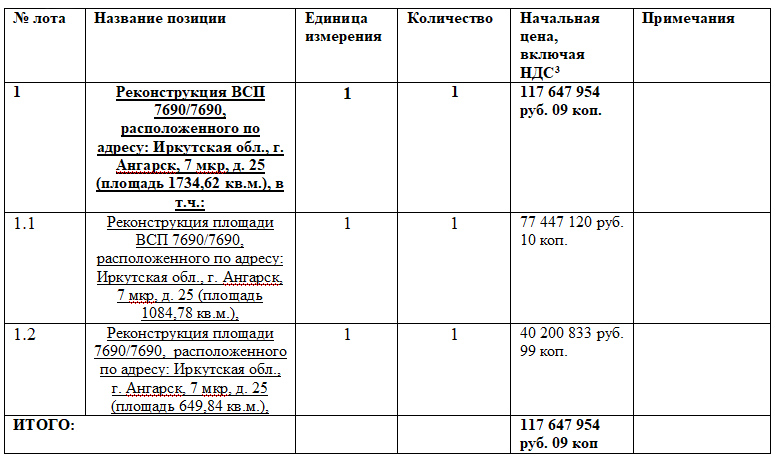 | № лота | Название позиции | Единица измерения | Количество | Начальная цена, включая НДС$^3$ | Примечания |
|---|---|---|---|---|---|
| 1 | Реконструкция ВСП 7690/7690, расположенного по адресу: Иркутская обл., г. Ангарск, 7 мкр, д. 25 (площадь 1734,62 кв.м.), в т.ч.: | 1 | 1 | 117 647 954 руб. 09 коп. | |
| 1.1 | Реконструкция площади ВСП 7690/7690, расположенного по адресу: Иркутская обл., г. Ангарск, 7 мкр, д. 25 (площадь 1084,78 кв.м.), | 1 | 1 | 77 447 120 руб. 10 коп. | |
| 1.2 | Реконструкция площади 7690/7690, расположенного по адресу: Иркутская обл., г. Ангарск, 7 мкр, д. 25 (площадь 649,84 кв.м.), | 1 | 1 | 40 200 833 руб. 99 коп. | |
| ИТОГО: | | | | 117 647 954 руб. 09 коп | |